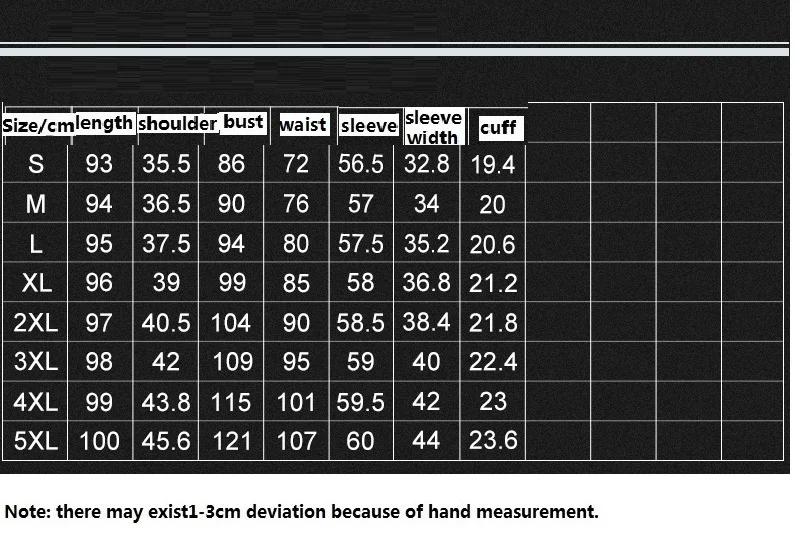 | Size/cm | length | shoulder | bust | waist | sleeve | sleeve width | cuff |
|---|---|---|---|---|---|---|---|
| S | 93 | 35.5 | 86 | 72 | 56.5 | 32.8 | 19.4 |
| M | 94 | 36.5 | 90 | 76 | 57 | 34 | 20 |
| L | 95 | 37.5 | 94 | 80 | 57.5 | 35.2 | 20.6 |
| XL | 96 | 39 | 99 | 85 | 58 | 36.8 | 21.2 |
| 2XL | 97 | 40.5 | 104 | 90 | 58.5 | 38.4 | 21.8 |
| 3XL | 98 | 42 | 109 | 95 | 59 | 40 | 22.4 |
| 4XL | 99 | 43.8 | 115 | 101 | 59.5 | 42 | 23 |
| 5XL | 100 | 45.6 | 121 | 107 | 60 | 44 | 23.6 |

Note: there may exist1-3cm deviation because of hand measurement.